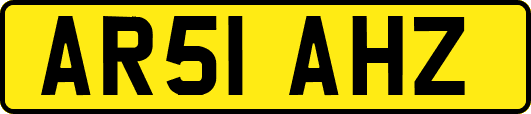 AR51 AHZ